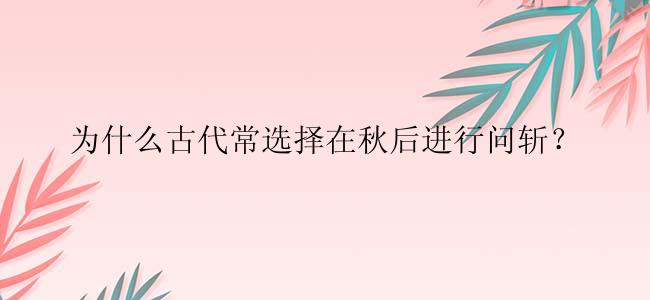 为什么古代常选择在秋后进行问斩？